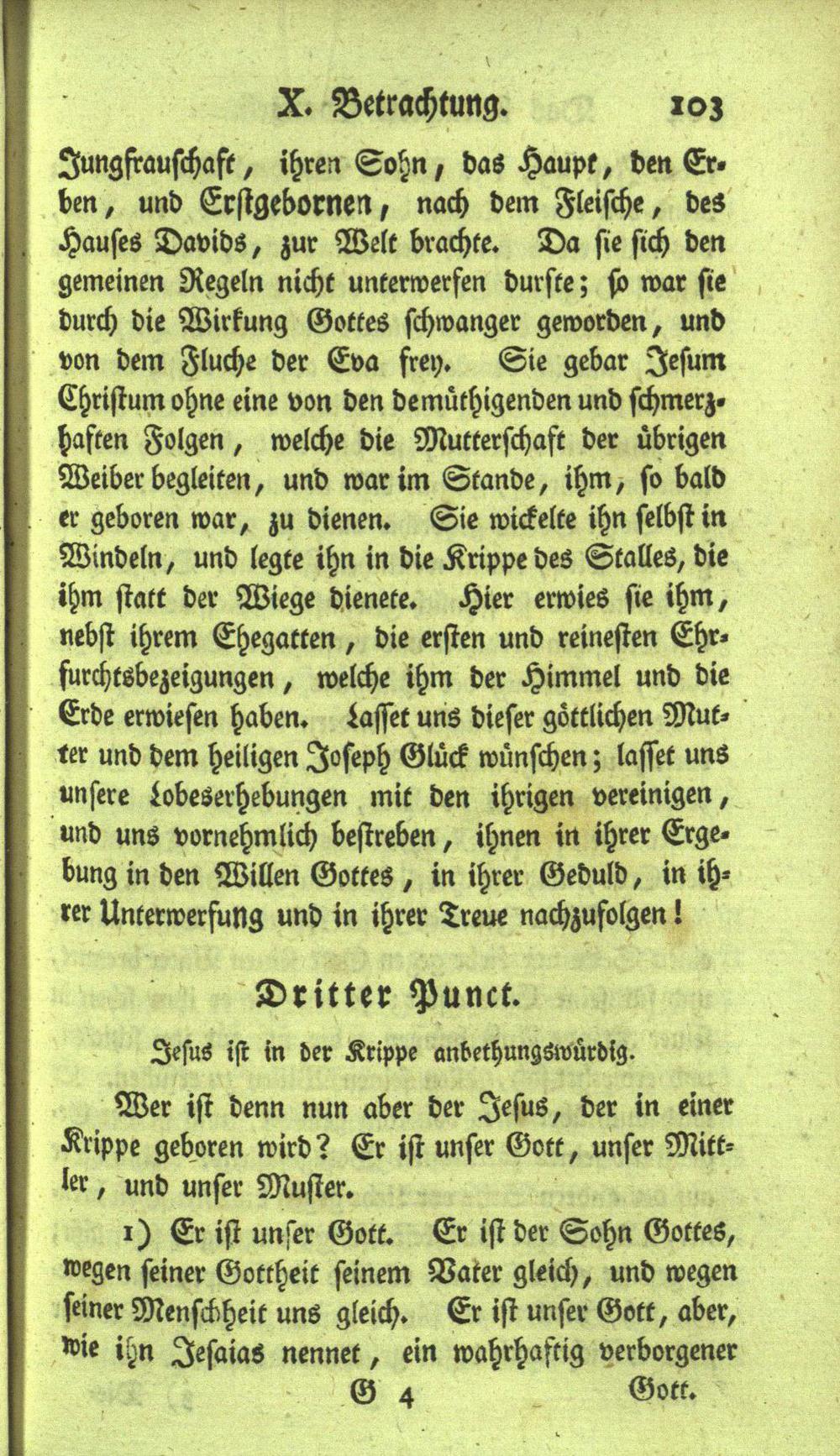 X. Betrachtung. 103

Jungfrauschaft, ihren Sohn, das Haupt, den Erben, und Erstgebornen, nach dem Fleische, des Hauses Davids, zur Welt brachte. Da sie sich den gemeinen Regeln nicht unterwerfen durfte; so war sie durch die Wirkung Gottes schwanger geworden, und von dem Fluche der Eva frey. Sie gebar Jesum Christum ohne eine von den demüthigenden und schmerzhaften Folgen, welche die Mutterschaft der übrigen Weiber begleiten, und war im Stande, ihm, so bald er geboren war, zu dienen. Sie wickelte ihn selbst in Windeln, und legte ihn in die Krippe des Stalles, die ihm statt der Wiege dienete. Hier erwies sie ihm, nebst ihrem Ehegatten, die ersten und reinesten Ehrfurchtsbezeigungen, welche ihm der Himmel und die Erde erwiesen haben. Lasset uns dieser göttlichen Mutter und dem heiligen Joseph Glück wünschen; lasset uns unsere Lobeserhebungen mit den ihrigen vereinigen, und uns vornehmlich bestreben, ihnen in ihrer Ergebung in den Willen Gottes, in ihrer Geduld, in ihrer Unterwerfung und in ihrer Treue nachzufolgen!

Dritter Punct.

Jesus ist in der Krippe anbethungswürdig.

Wer ist denn nun aber der Jesus, der in einer Krippe geboren wird? Er ist unser Gott, unser Mittler, und unser Muster.

1) Er ist unser Gott. Er ist der Sohn Gottes, wegen seiner Gottheit seinem Vater gleich, und wegen seiner Menschheit uns gleich. Er ist unser Gott, aber, wie ihn Jesaias nennet, ein wahrhaftig verborgener

G 4 Gott.